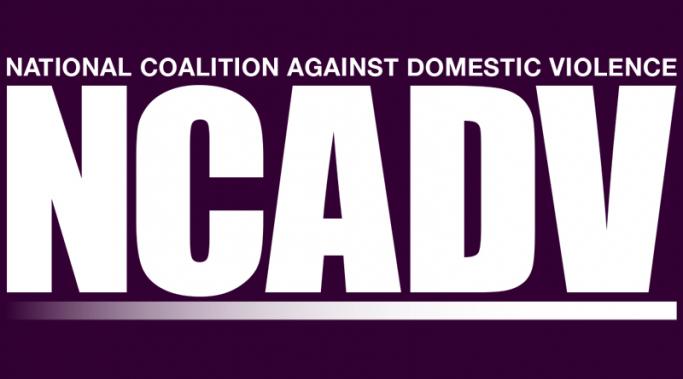 NATIONAL COALITION AGAINST DOMESTIC VIOLENCE
NCADV